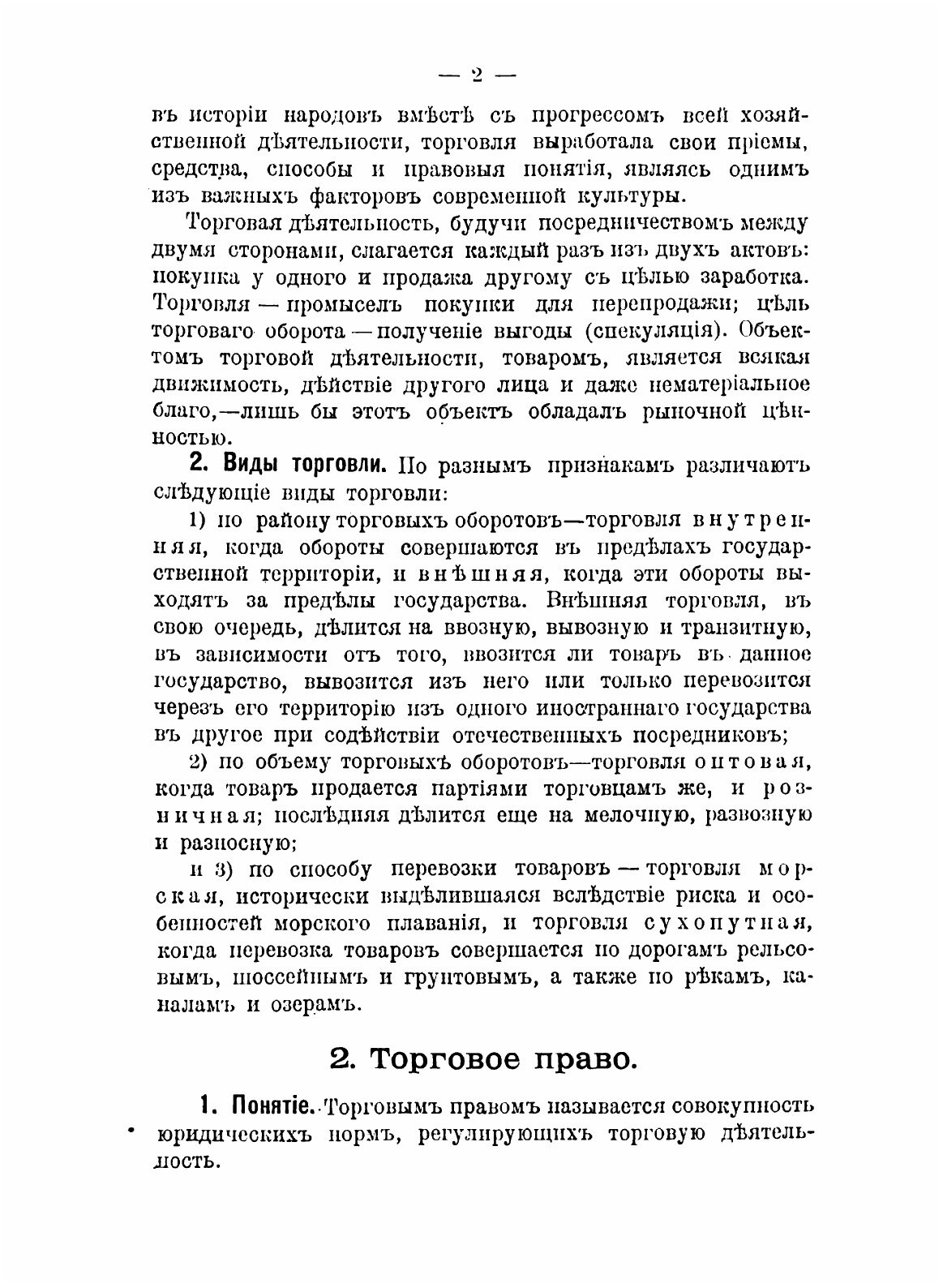 — 2 —

въ исторіи народовъ вмѣстѣ съ прогрессомъ всей хозяйственной дѣятельности, торговля выработала свои пріемы, средства, способы и правовыя понятія, являясь однимъ изъ важныхъ факторовъ современной культуры.

Торговая дѣятельность, будучи посредничествомъ между двумя сторонами, слагается каждый разъ изъ двухъ актовъ: покупка у одного и продажа другому съ цѣлью заработка. Торговля — промыселъ покупки для перепродажи; цѣль торговаго оборота — полученіе выгоды (спекуляція). Объектомъ торговой дѣятельности, товаромъ, является всякая движимость, дѣйствіе другого лица и даже нематеріальное благо,—лишь бы этотъ объектъ обладалъ рыночной цѣнностью.

2. Виды торговли. По разнымъ признакамъ различаютъ слѣдующіе виды торговли:

1) по району торговыхъ оборотовъ—торговля внутренняя, когда обороты совершаются въ предѣлахъ государственной территоріи, и внѣшняя, когда эти обороты выходятъ за предѣлы государства. Внѣшняя торговля, въ свою очередь, дѣлится на ввозную, вывозную и транзитную, въ зависимости отъ того, ввозится ли товаръ въ данное государство, вывозится изъ него или только перевозится черезъ его территорію изъ одного иностраннаго государства въ другое при содѣйствіи отечественныхъ посредниковъ;

2) по объему торговыхъ оборотовъ—торговля оптовая, когда товаръ продается партіями торговцамъ же, и розничная; послѣдняя дѣлится еще на мелочную, развозную и разносную;

и 3) по способу перевозки товаровъ — торговля морская, исторически выдѣлившаяся вслѣдствіе риска и особенностей морского плаванія, и торговля сухопутная, когда перевозка товаровъ совершается по дорогамъ рельсовымъ, шоссейнымъ и грунтовымъ, а также по рѣкамъ, каналамъ и озерамъ.

2. Торговое право.

1. Понятіе. Торговымъ правомъ называется совокупность юридическихъ нормъ, регулирующихъ торговую дѣятельность.